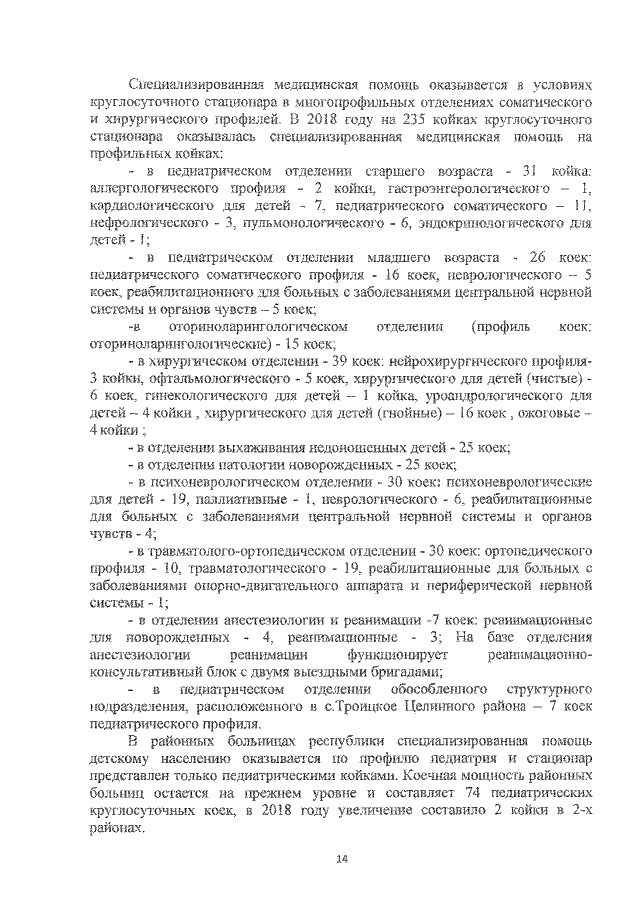 Специализированная медицинская помощь оказывается в условиях круглосуточного стационара в многопрофильных отделениях соматического и хирургического профилей. В 2018 году на 235 койках круглосуточного стационара оказывалась специализированная медицинская помощь на профильных койках:

- в педиатрическом отделении старшего возраста - 31 койка: аллергологического профиля - 2 койки, гастроэнтерологического – 1, кардиологического для детей - 7, педиатрического соматического – 11, нефрологического - 3, пульмонологического - 6, эндокринологического для детей - 1;

- в педиатрическом отделении младшего возраста - 26 коек: педиатрического соматического профиля - 16 коек, неврологического – 5 коек, реабилитационного для больных с заболеваниями центральной нервной системы и органов чувств – 5 коек;

-в оториноларингологическом отделении (профиль коек: оториноларингологические) - 15 коек;

- в хирургическом отделении - 39 коек: нейрохирургического профиля- 3 койки, офтальмологического - 5 коек, хирургического для детей (чистые) - 6 коек, гинекологического для детей – 1 койка, уроандрологического для детей – 4 койки , хирургического для детей (гнойные) – 16 коек , ожоговые – 4 койки ;

- в отделении выхаживания недоношенных детей - 25 коек;

- в отделении патологии новорожденных - 25 коек;

- в психоневрологическом отделении - 30 коек: психоневрологические для детей - 19, паллиативные - 1, неврологического - 6, реабилитационные для больных с заболеваниями центральной нервной системы и органов чувств - 4;

- в травматолого-ортопедическом отделении - 30 коек: ортопедического профиля - 10, травматологического - 19, реабилитационные для больных с заболеваниями опорно-двигательного аппарата и периферической нервной системы - 1;

- в отделении анестезиологии и реанимации -7 коек: реанимационные для новорожденных - 4, реанимационные - 3; На базе отделения анестезиологии реанимации функционирует реанимационно-консультативный блок с двумя выездными бригадами;

- в педиатрическом отделении обособленного структурного подразделения, расположенного в с.Троицкое Целинного района – 7 коек педиатрического профиля.

В районных больницах республики специализированная помощь детскому населению оказывается по профилю педиатрия и стационар представлен только педиатрическими койками. Коечная мощность районных больниц остается на прежнем уровне и составляет 74 педиатрических круглосуточных коек, в 2018 году увеличение составило 2 койки в 2-х районах.

14